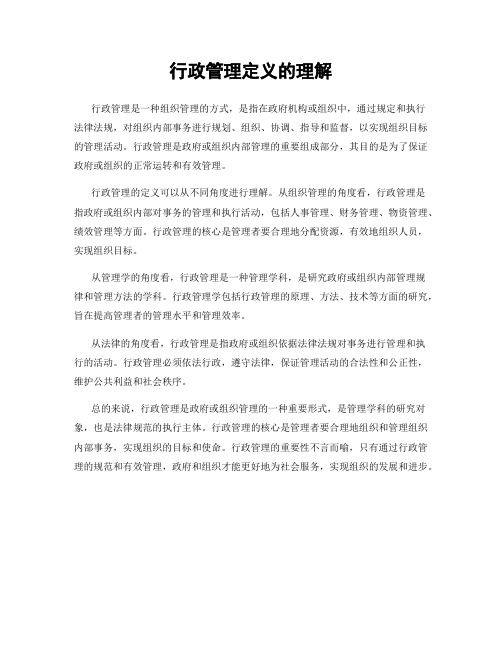 行政管理定义的理解

行政管理是一种组织管理的方式，是指在政府机构或组织中，通过规定和执行法律法规，对组织内部事务进行规划、组织、协调、指导和监督，以实现组织目标的管理活动。行政管理是政府或组织内部管理的重要组成部分，其目的是为了保证政府或组织的正常运转和有效管理。

行政管理的定义可以从不同角度进行理解。从组织管理的角度看，行政管理是指政府或组织内部对事务的管理和执行活动，包括人事管理、财务管理、物资管理、绩效管理等方面。行政管理的核心是管理者要合理地分配资源，有效地组织人员，实现组织目标。

从管理学的角度看，行政管理是一种管理学科，是研究政府或组织内部管理规律和管理方法的学科。行政管理学包括行政管理的原理、方法、技术等方面的研究，旨在提高管理者的管理水平和管理效率。

从法律的角度看，行政管理是指政府或组织依据法律法规对事务进行管理和执行的活动。行政管理必须依法行政，遵守法律，保证管理活动的合法性和公正性，维护公共利益和社会秩序。

总的来说，行政管理是政府或组织管理的一种重要形式，是管理学科的研究对象，也是法律规范的执行主体。行政管理的核心是管理者要合理地组织和管理组织内部事务，实现组织的目标和使命。行政管理的重要性不言而喻，只有通过行政管理的规范和有效管理，政府和组织才能更好地为社会服务，实现组织的发展和进步。